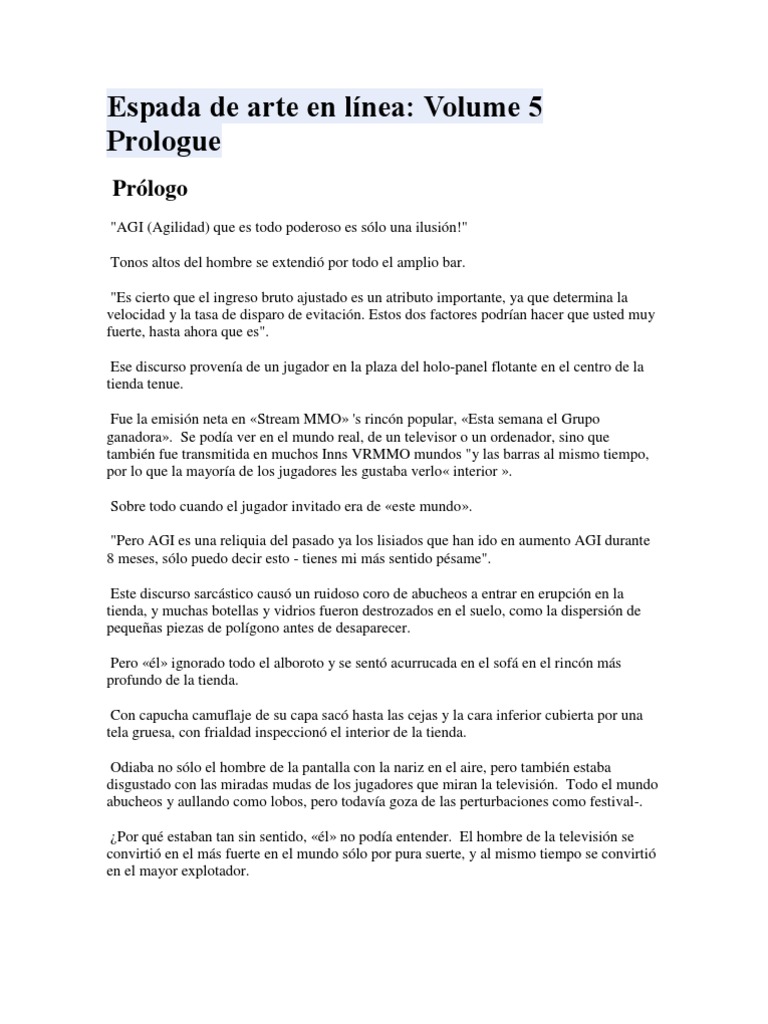 Espada de arte en línea: Volume 5 Prologue

Prólogo

"AGI (Agilidad) que es todo poderoso es sólo una ilusión!"

Tonos altos del hombre se extendió por todo el amplio bar.

"Es cierto que el ingreso bruto ajustado es un atributo importante, ya que determina la velocidad y la tasa de disparo de evitación. Estos dos factores podrían hacer que usted muy fuerte, hasta ahora que es".

Ese discurso provenía de un jugador en la plaza del holo-panel flotante en el centro de la tienda tenue.

Fue la emisión neta en «Stream MMO» 's rincón popular, «Esta semana el Grupo ganadora». Se podía ver en el mundo real, de un televisor o un ordenador, sino que también fue transmitida en muchos Inns VRMMO mundos "y las barras al mismo tiempo, por lo que la mayoría de los jugadores les gustaba verlo« interior ».

Sobre todo cuando el jugador invitado era de «este mundo».

"Pero AGI es una reliquia del pasado ya los lisiados que han ido en aumento AGI durante 8 meses, sólo puedo decir esto - tienes mi más sentido pésame".

Este discurso sarcástico causó un ruidoso coro de abucheos a entrar en erupción en la tienda, y muchas botellas y vidrios fueron destrozados en el suelo, como la dispersión de pequeñas piezas de polígono antes de desaparecer.

Pero «él» ignorado todo el alboroto y se sentó acurrucada en el sofá en el rincón más profundo de la tienda.

Con capucha camuflaje de su capa sacó hasta las cejas y la cara inferior cubierta por una tela gruesa, con frialdad inspeccionó el interior de la tienda.

Odiaba no sólo el hombre de la pantalla con la nariz en el aire, pero también estaba disgustado con las miradas mudas de los jugadores que miran la televisión. Todo el mundo abucheos y aullando como lobos, pero todavía goza de las perturbaciones como festival-.

¿Por qué estaban tan sin sentido, «él» no podía entender. El hombre de la televisión se convirtió en el más fuerte en el mundo sólo por pura suerte, y al mismo tiempo se convirtió en el mayor explotador.